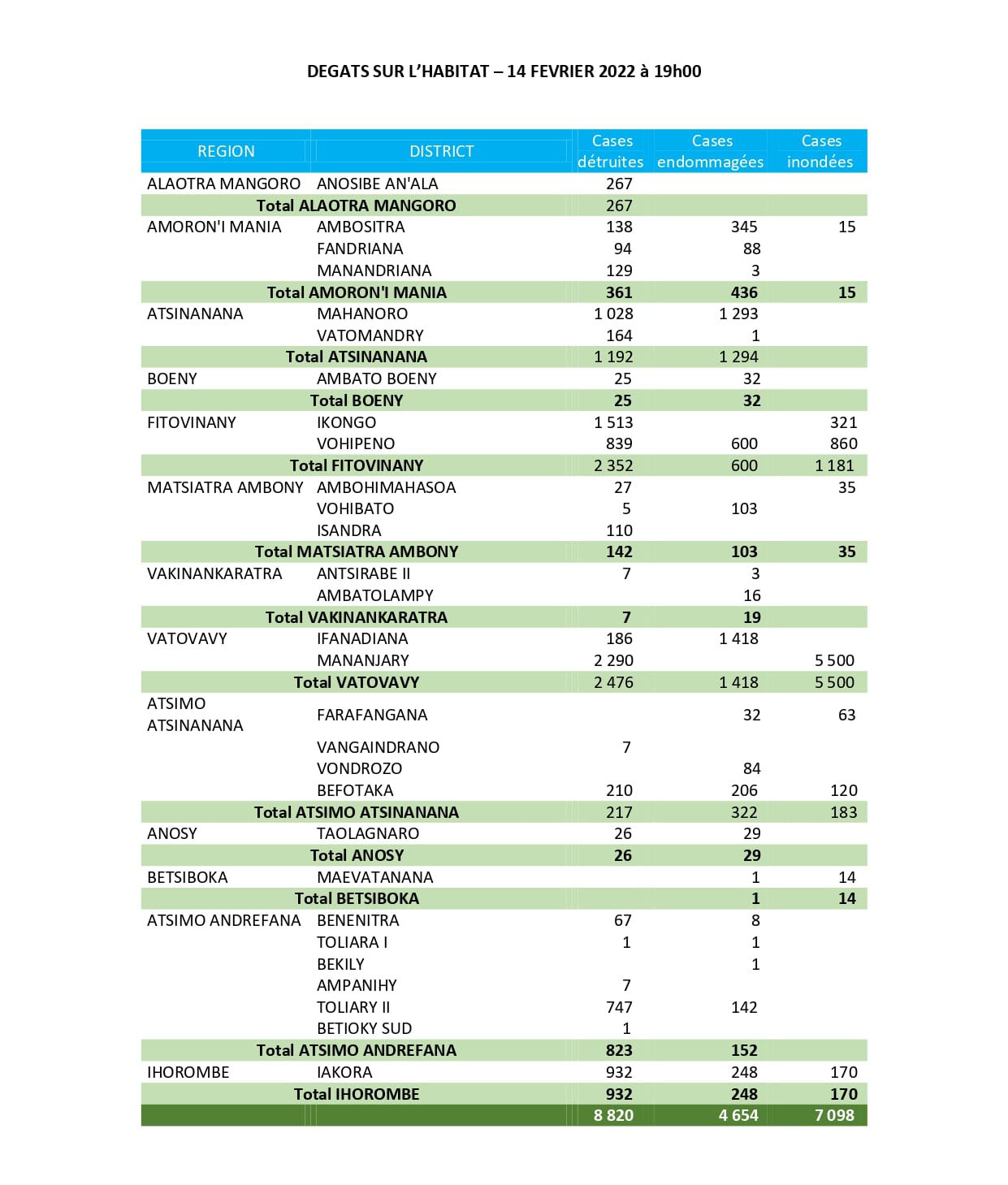 DEGATS SUR L'HABITAT – 14 FEVRIER 2022 à 19h00

| REGION | DISTRICT | Cases détruites | Cases endommagées | Cases inondées |
|---|---|---|---|---|
| ALAOTRA MANGORO | ANOSIBE AN'ALA | 267 | | |
| Total ALAOTRA MANGORO | | 267 | | |
| AMORON'I MANIA | AMBOSITRA | 138 | 345 | 15 |
| | FANDRIANA | 94 | 88 | |
| | MANANDRIANA | 129 | 3 | |
| Total AMORON'I MANIA | | 361 | 436 | 15 |
| ATSINANANA | MAHANORO | 1 028 | 1 293 | |
| | VATOMANDRY | 164 | 1 | |
| Total ATSINANANA | | 1 192 | 1 294 | |
| BOENY | AMBATO BOENY | 25 | 32 | |
| Total BOENY | | 25 | 32 | |
| FITOVINANY | IKONGO | 1 513 | | 321 |
| | VOHIPENO | 839 | 600 | 860 |
| Total FITOVINANY | | 2 352 | 600 | 1 181 |
| MATSIATRA AMBONY | AMBOHIMAHASOA | 27 | | 35 |
| | VOHIBATO | 5 | 103 | |
| | ISANDRA | 110 | | |
| Total MATSIATRA AMBONY | | 142 | 103 | 35 |
| VAKINANKARATRA | ANTSIRABE II | 7 | 3 | |
| | AMBATOLAMPY | | 16 | |
| Total VAKINANKARATRA | | 7 | 19 | |
| VATOVAVY | IFANADIANA | 186 | 1 418 | |
| | MANANJARY | 2 290 | | 5 500 |
| Total VATOVAVY | | 2 476 | 1 418 | 5 500 |
| ATSIMO ATSINANANA | FARAFANGANA | | 32 | 63 |
| | VANGAINDRANO | 7 | | |
| | VONDROZO | | 84 | |
| | BEFOTAKA | 210 | 206 | 120 |
| Total ATSIMO ATSINANANA | | 217 | 322 | 183 |
| ANOSY | TAOLAGNARO | 26 | 29 | |
| Total ANOSY | | 26 | 29 | |
| BETSIBOKA | MAEVATANANA | | 1 | 14 |
| Total BETSIBOKA | | | 1 | 14 |
| ATSIMO ANDREFANA | BENENITRA | 67 | 8 | |
| | TOLIARA I | 1 | 1 | |
| | BEKILY | | 1 | |
| | AMPANIHY | 7 | | |
| | TOLIARY II | 747 | 142 | |
| | BETIOKY SUD | 1 | | |
| Total ATSIMO ANDREFANA | | 823 | 152 | |
| IHOROMBE | IAKORA | 932 | 248 | 170 |
| Total IHOROMBE | | 932 | 248 | 170 |
| | | 8 820 | 4 654 | 7 098 |